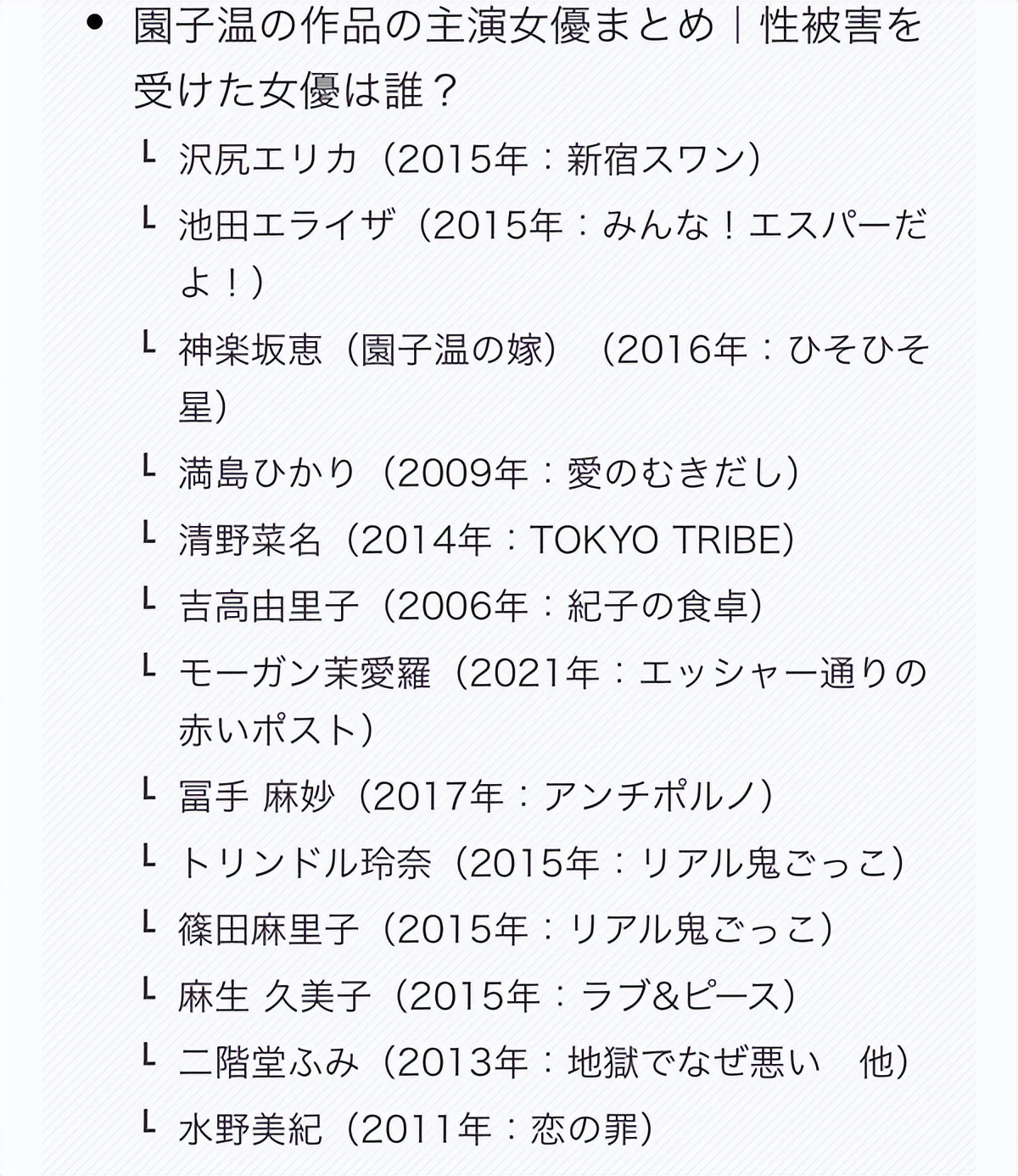 • 園子温の作品の主演女優まとめ｜性被害を受けた女優は誰？

L 沢尻エリカ（2015年：新宿スワン）

L 池田エライザ（2015年：みんな！エスパーだよ！）

L 神楽坂恵（園子温の嫁）（2016年：ひそひそ星）

L 満島ひかり（2009年：愛のむきだし）

L 清野菜名（2014年：TOKYO TRIBE）

L 吉高由里子（2006年：紀子の食卓）

L モーガン茉愛羅（2021年：エッシャー通りの赤いポスト）

L 冨手 麻妙（2017年：アンチポルノ）

L トリンドル玲奈（2015年：リアル鬼ごっこ）

L 篠田麻里子（2015年：リアル鬼ごっこ）

L 麻生 久美子（2015年：ラブ&ピース）

L 二階堂ふみ（2013年：地獄でなぜ悪い　他）

L 水野美紀（2011年：恋の罪）